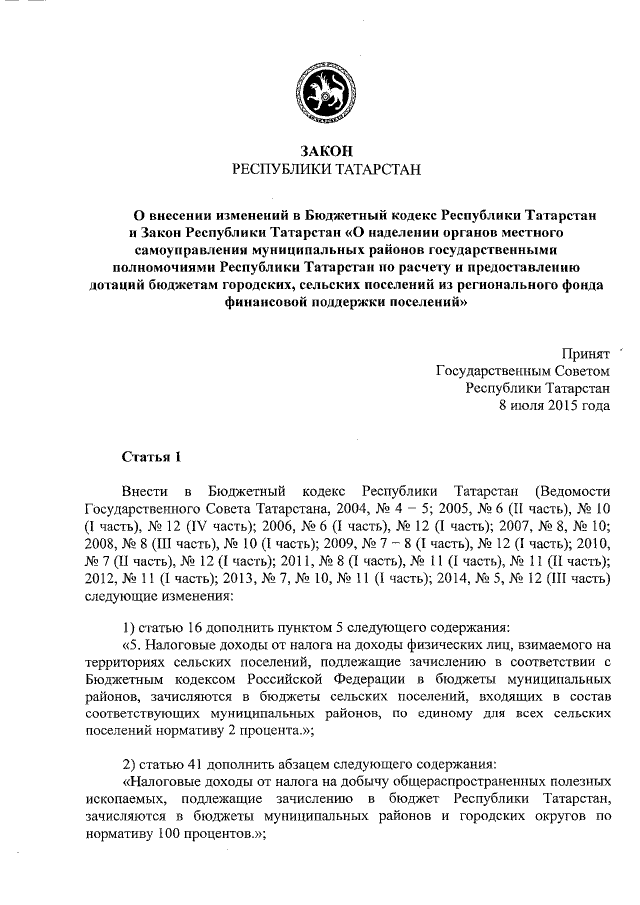 ЗАКОН
РЕСПУБЛИКИ ТАТАРСТАН

О внесении изменений в Бюджетный кодекс Республики Татарстан и Закон Республики Татарстан «О наделении органов местного самоуправления муниципальных районов государственными полномочиями Республики Татарстан по расчету и предоставлению дотаций бюджетам городских, сельских поселений из регионального фонда финансовой поддержки поселений»

Принят
Государственным Советом
Республики Татарстан
8 июля 2015 года

Статья 1

Внести в Бюджетный кодекс Республики Татарстан (Ведомости Государственного Совета Татарстана, 2004, № 4 – 5; 2005, № 6 (II часть), № 10 (I часть), № 12 (IV часть); 2006, № 6 (I часть), № 12 (I часть); 2007, № 8, № 10; 2008, № 8 (III часть), № 10 (I часть); 2009, № 7 – 8 (I часть), № 12 (I часть); 2010, № 7 (II часть), № 12 (I часть); 2011, № 8 (I часть), № 11 (I часть), № 11 (II часть); 2012, № 11 (I часть); 2013, № 7, № 10, № 11 (I часть); 2014, № 5, № 12 (III часть) следующие изменения:

1) статью 16 дополнить пунктом 5 следующего содержания:
«5. Налоговые доходы от налога на доходы физических лиц, взимаемого на территориях сельских поселений, подлежащие зачислению в соответствии с Бюджетным кодексом Российской Федерации в бюджеты муниципальных районов, зачисляются в бюджеты сельских поселений, входящих в состав соответствующих муниципальных районов, по единому для всех сельских поселений нормативу 2 процента.»;

2) статью 41 дополнить абзацем следующего содержания:
«Налоговые доходы от налога на добычу общераспространенных полезных ископаемых, подлежащие зачислению в бюджет Республики Татарстан, зачисляются в бюджеты муниципальных районов и городских округов по нормативу 100 процентов.»;